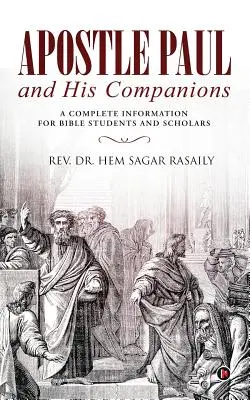 APOSTLE PAUL
and His Companions

A COMPLETE INFORMATION
FOR BIBLE STUDENTS AND SCHOLARS

REV. DR. HEM SAGAR RASAILY